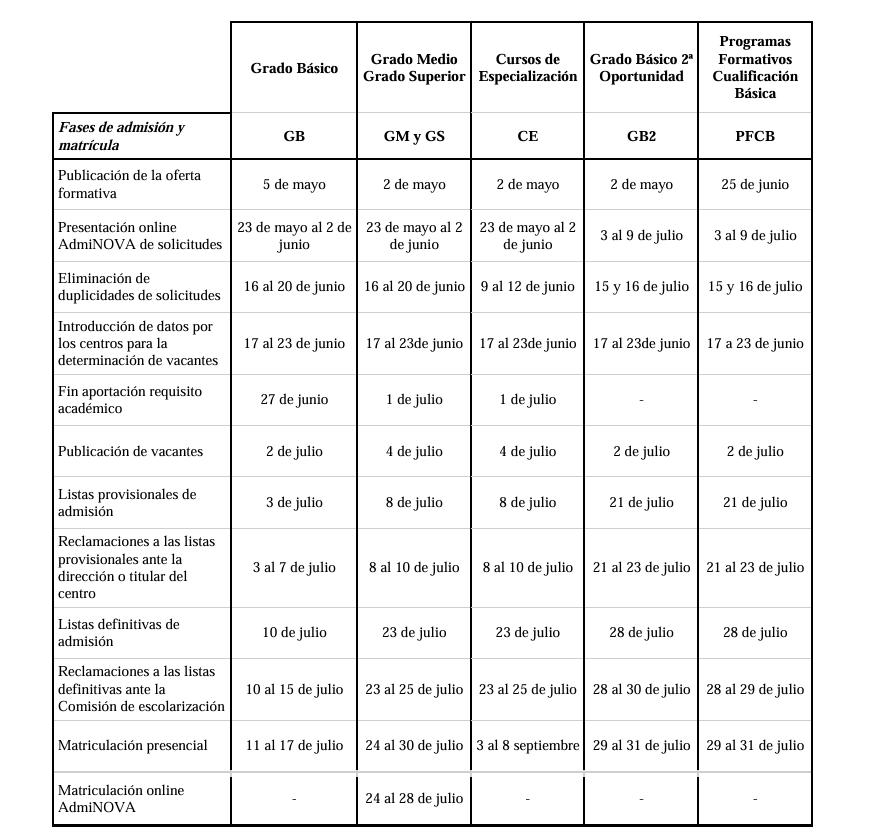 |  | Grado Básico | Grado Medio Grado Superior | Cursos de Especialización | Grado Básico 2ª Oportunidad | Programas Formativos Cualificación Básica |
|---|---|---|---|---|---|
| Fases de admisión y matrícula | GB | GM y GS | CE | GB2 | PFCB |
| Publicación de la oferta formativa | 5 de mayo | 2 de mayo | 2 de mayo | 2 de mayo | 25 de junio |
| Presentación online AdmiNOVA de solicitudes | 23 de mayo al 2 de junio | 23 de mayo al 2 de junio | 23 de mayo al 2 de junio | 3 al 9 de julio | 3 al 9 de julio |
| Eliminación de duplicidades de solicitudes | 16 al 20 de junio | 16 al 20 de junio | 9 al 12 de junio | 15 y 16 de julio | 15 y 16 de julio |
| Introducción de datos por los centros para la determinación de vacantes | 17 al 23 de junio | 17 al 23de junio | 17 al 23de junio | 17 al 23de junio | 17 a 23 de junio |
| Fin aportación requisito académico | 27 de junio | 1 de julio | 1 de julio | - | - |
| Publicación de vacantes | 2 de julio | 4 de julio | 4 de julio | 2 de julio | 2 de julio |
| Listas provisionales de admisión | 3 de julio | 8 de julio | 8 de julio | 21 de julio | 21 de julio |
| Reclamaciones a las listas provisionales ante la dirección o titular del centro | 3 al 7 de julio | 8 al 10 de julio | 8 al 10 de julio | 21 al 23 de julio | 21 al 23 de julio |
| Listas definitivas de admisión | 10 de julio | 23 de julio | 23 de julio | 28 de julio | 28 de julio |
| Reclamaciones a las listas definitivas ante la Comisión de escolarización | 10 al 15 de julio | 23 al 25 de julio | 23 al 25 de julio | 28 al 30 de julio | 28 al 29 de julio |
| Matriculación presencial | 11 al 17 de julio | 24 al 30 de julio | 3 al 8 septiembre | 29 al 31 de julio | 29 al 31 de julio |
| Matriculación online AdmiNOVA | - | 24 al 28 de julio | - | - | - |